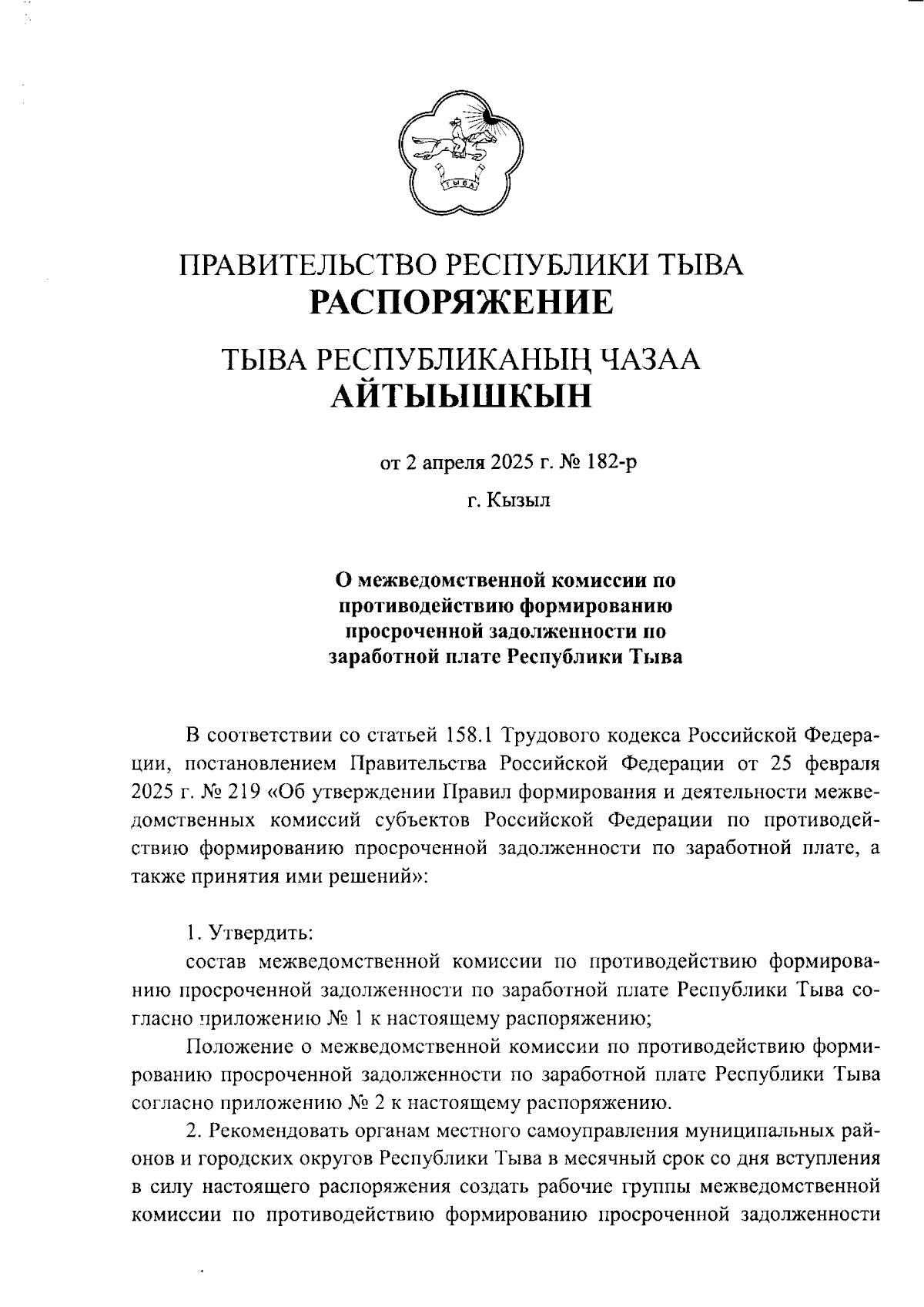 ТЫВА

ПРАВИТЕЛЬСТВО РЕСПУБЛИКИ ТЫВА
РАСПОРЯЖЕНИЕ

ТЫВА РЕСПУБЛИКАНЫҢ ЧАЗАА
АЙТЫЫШКЫН

от 2 апреля 2025 г. № 182-р

г. Кызыл

О межведомственной комиссии по противодействию формированию просроченной задолженности по заработной плате Республики Тыва

В соответствии со статьей 158.1 Трудового кодекса Российской Федерации, постановлением Правительства Российской Федерации от 25 февраля 2025 г. № 219 «Об утверждении Правил формирования и деятельности межведомственных комиссий субъектов Российской Федерации по противодействию формированию просроченной задолженности по заработной плате, а также принятия ими решений»:

1. Утвердить:
состав межведомственной комиссии по противодействию формированию просроченной задолженности по заработной плате Республики Тыва согласно приложению № 1 к настоящему распоряжению;
Положение о межведомственной комиссии по противодействию формированию просроченной задолженности по заработной плате Республики Тыва согласно приложению № 2 к настоящему распоряжению.
2. Рекомендовать органам местного самоуправления муниципальных районов и городских округов Республики Тыва в месячный срок со дня вступления в силу настоящего распоряжения создать рабочие группы межведомственной комиссии по противодействию формированию просроченной задолженности